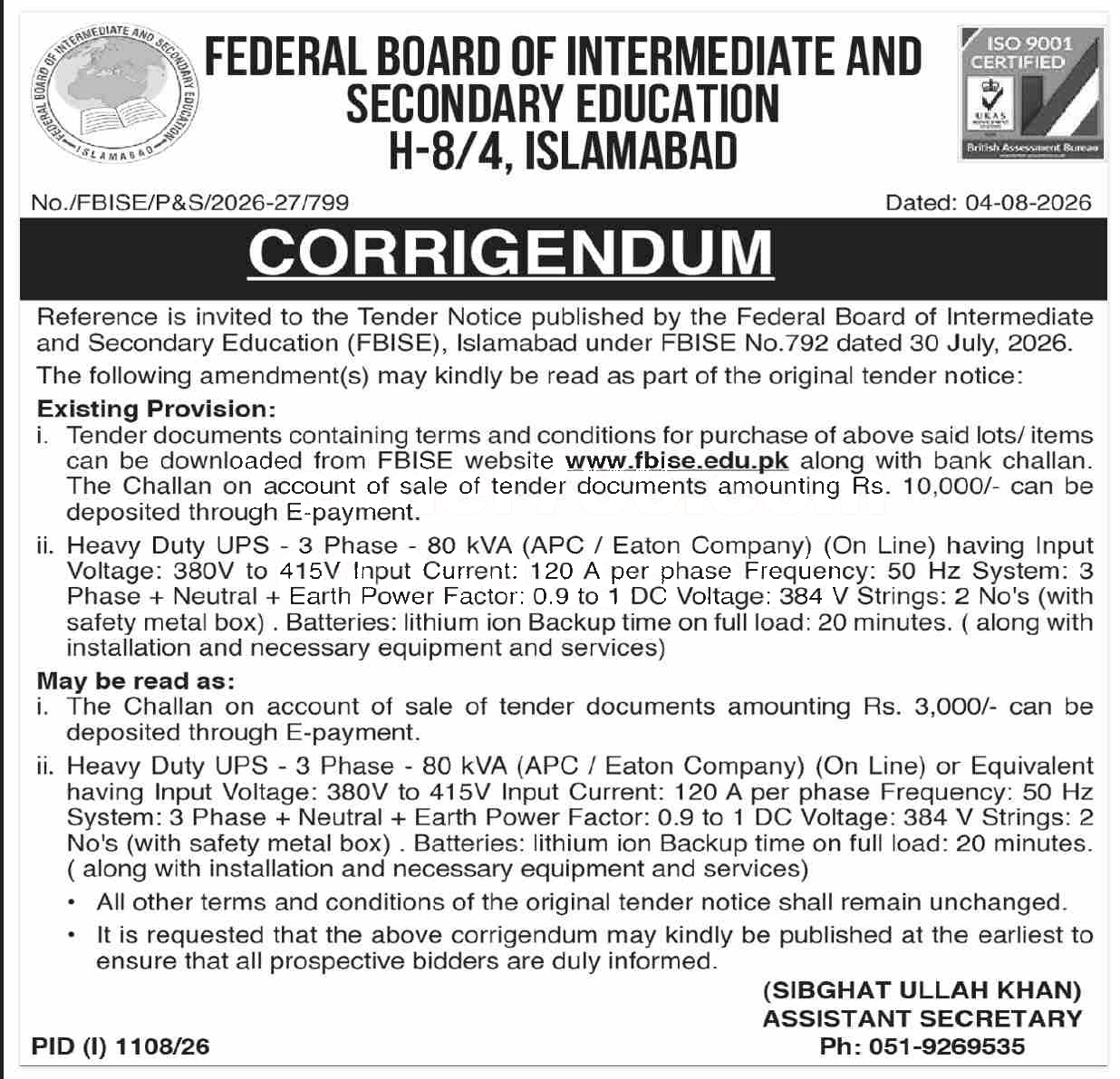 FEDERAL BOARD OF INTERMEDIATE AND SECONDARY EDUCATION ISLAMABAD

FEDERAL BOARD OF INTERMEDIATE AND SECONDARY EDUCATION
H-8/4, ISLAMABAD

ISO 9001 CERTIFIED
UKAS
British Assessment Bureau

No./FBISE/P&S/2026-27/799

Dated: 04-08-2026

CORRIGENDUM

Reference is invited to the Tender Notice published by the Federal Board of Intermediate and Secondary Education (FBISE), Islamabad under FBISE No.792 dated 30 July, 2026.

The following amendment(s) may kindly be read as part of the original tender notice:

Existing Provision:

i. Tender documents containing terms and conditions for purchase of above said lots/ items can be downloaded from FBISE website www.fbise.edu.pk along with bank challan. The Challan on account of sale of tender documents amounting Rs. 10,000/- can be deposited through E-payment.

ii. Heavy Duty UPS - 3 Phase - 80 kVA (APC / Eaton Company) (On Line) having Input Voltage: 380V to 415V Input Current: 120 A per phase Frequency: 50 Hz System: 3 Phase + Neutral + Earth Power Factor: 0.9 to 1 DC Voltage: 384 V Strings: 2 No's (with safety metal box) . Batteries: lithium ion Backup time on full load: 20 minutes. ( along with installation and necessary equipment and services)

May be read as:

i. The Challan on account of sale of tender documents amounting Rs. 3,000/- can be deposited through E-payment.

ii. Heavy Duty UPS - 3 Phase - 80 kVA (APC / Eaton Company) (On Line) or Equivalent having Input Voltage: 380V to 415V Input Current: 120 A per phase Frequency: 50 Hz System: 3 Phase + Neutral + Earth Power Factor: 0.9 to 1 DC Voltage: 384 V Strings: 2 No's (with safety metal box) . Batteries: lithium ion Backup time on full load: 20 minutes. ( along with installation and necessary equipment and services)

• All other terms and conditions of the original tender notice shall remain unchanged.

• It is requested that the above corrigendum may kindly be published at the earliest to ensure that all prospective bidders are duly informed.

(SIBGHAT ULLAH KHAN)
ASSISTANT SECRETARY
Ph: 051-9269535

PID (I) 1108/26